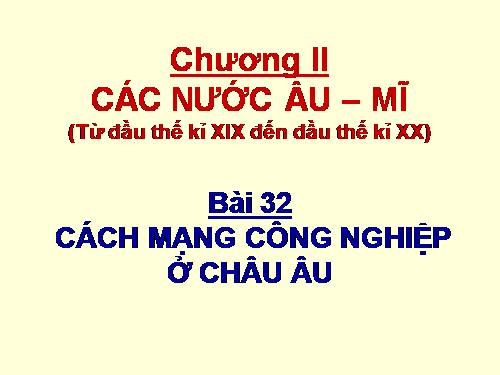 Chương II
CÁC NƯỚC ÂU – MĨ
(Từ đầu thế kỉ XIX đến đầu thế kỉ XX)

Bài 32
CÁCH MẠNG CÔNG NGHIỆP
Ở CHÂU ÂU